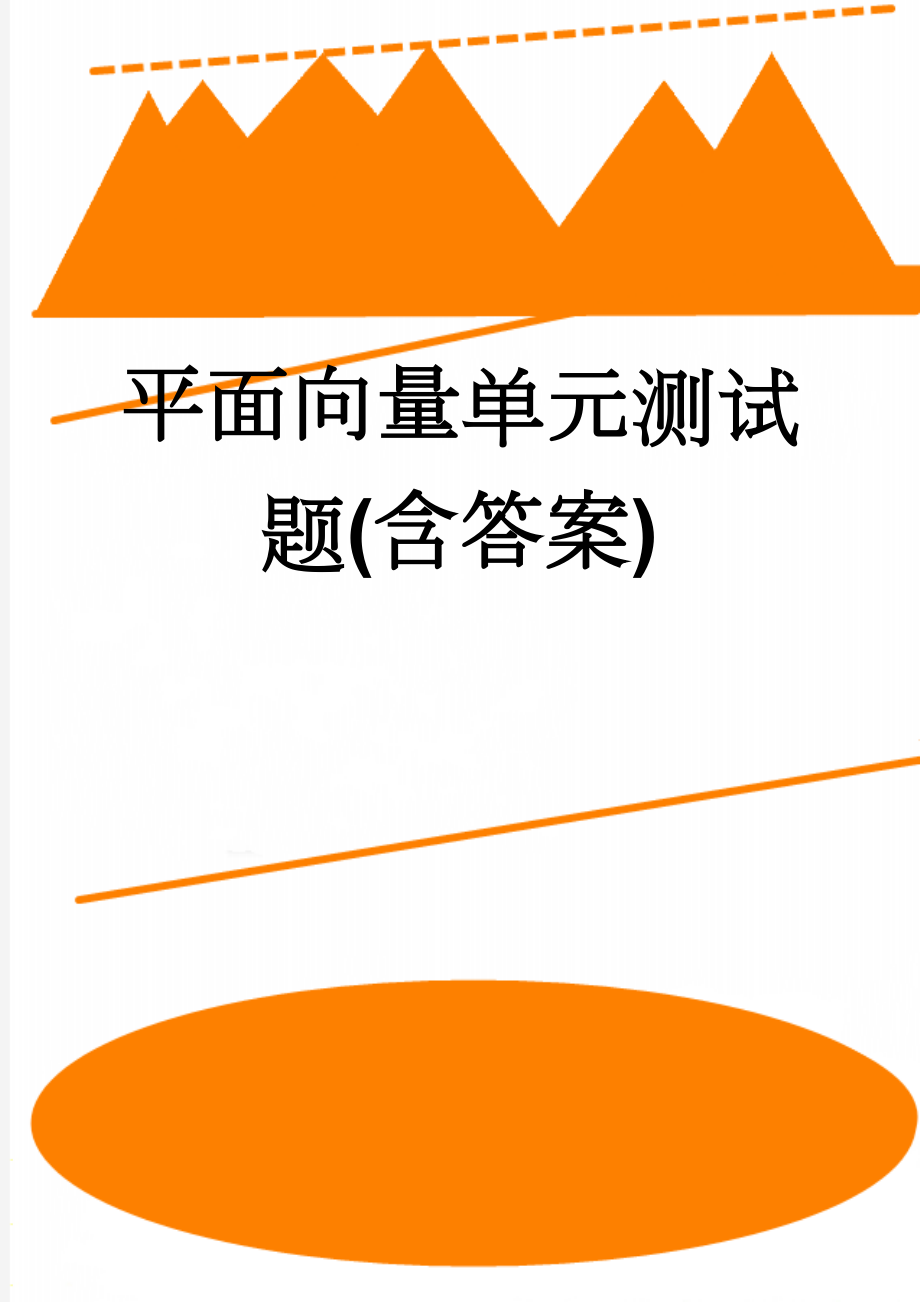 平面向量单元测试题(含答案)